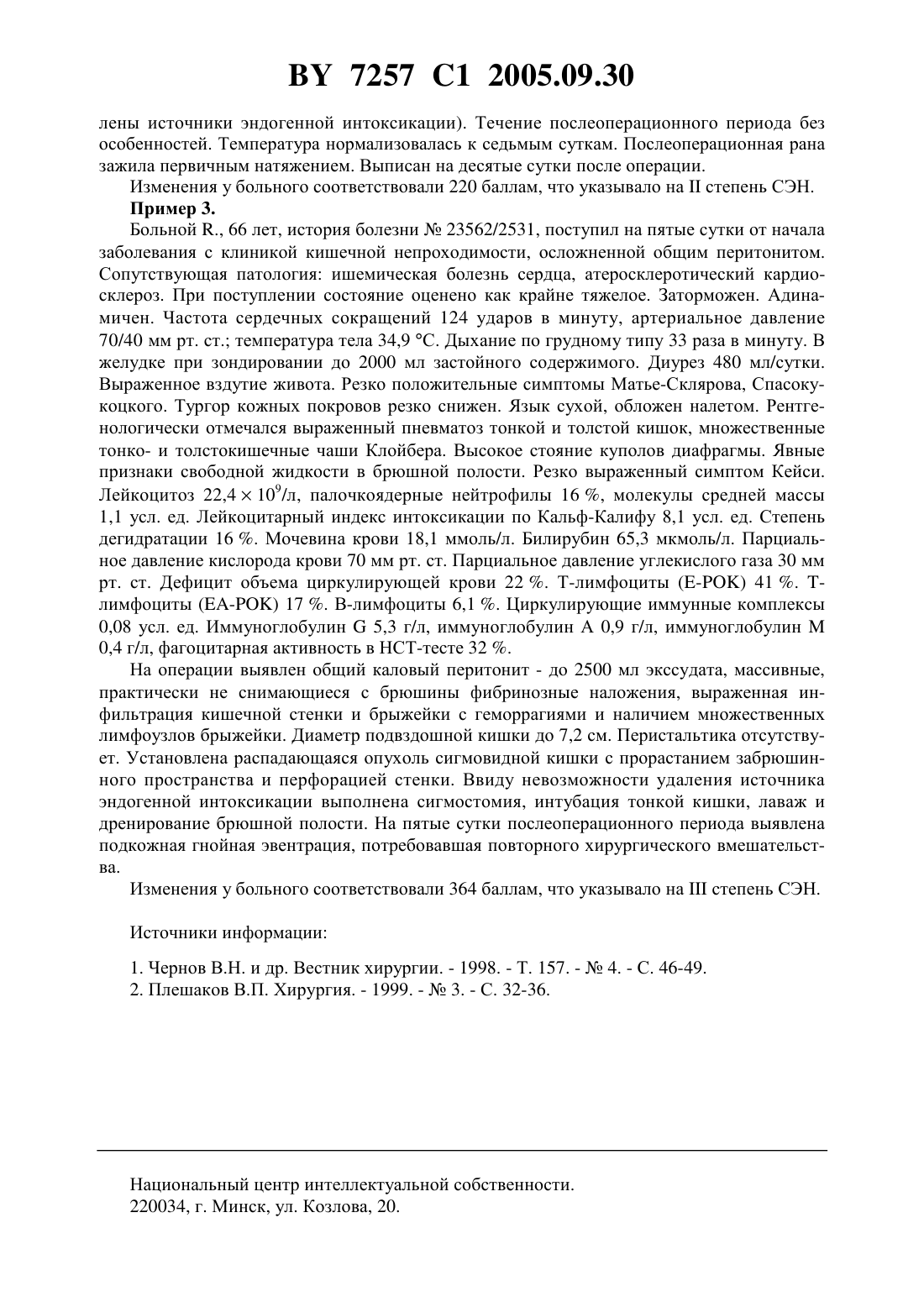 BY 7257 C1 2005.09.30

лены источники эндогенной интоксикации). Течение послеоперационного периода без особенностей. Температура нормализовалась к седьмым суткам. Послеоперационная рана зажила первичным натяжением. Выписан на десятые сутки после операции.

Изменения у больного соответствовали 220 баллам, что указывало на II степень СЭН.

Пример 3.

Больной R., 66 лет, история болезни № 23562/2531, поступил на пятые сутки от начала заболевания с клиникой кишечной непроходимости, осложненной общим перитонитом. Сопутствующая патология: ишемическая болезнь сердца, атеросклеротический кардиосклероз. При поступлении состояние оценено как крайне тяжелое. Заторможен. Адинамичен. Частота сердечных сокращений 124 ударов в минуту, артериальное давление 70/40 мм рт. ст.; температура тела 34,9 °C. Дыхание по грудному типу 33 раза в минуту. В желудке при зондировании до 2000 мл застойного содержимого. Диурез 480 мл/сутки. Выраженное вздутие живота. Резко положительные симптомы Матье-Склярова, Спасокукоцкого. Тургор кожных покровов резко снижен. Язык сухой, обложен налетом. Рентгенологически отмечался выраженный пневматоз тонкой и толстой кишок, множественные тонко- и толстокишечные чаши Клойбера. Высокое стояние куполов диафрагмы. Явные признаки свободной жидкости в брюшной полости. Резко выраженный симптом Кейси. Лейкоцитоз $22,4 \times 10^9$/л, палочкоядерные нейтрофилы 16 %, молекулы средней массы 1,1 усл. ед. Лейкоцитарный индекс интоксикации по Кальф-Калифу 8,1 усл. ед. Степень дегидратации 16 %. Мочевина крови 18,1 ммоль/л. Билирубин 65,3 мкмоль/л. Парциальное давление кислорода крови 70 мм рт. ст. Парциальное давление углекислого газа 30 мм рт. ст. Дефицит объема циркулирующей крови 22 %. Т-лимфоциты (Е-РОК) 41 %. Т-лимфоциты (ЕА-РОК) 17 %. В-лимфоциты 6,1 %. Циркулирующие иммунные комплексы 0,08 усл. ед. Иммуноглобулин G 5,3 г/л, иммуноглобулин А 0,9 г/л, иммуноглобулин М 0,4 г/л, фагоцитарная активность в НСТ-тесте 32 %.

На операции выявлен общий каловый перитонит - до 2500 мл экссудата, массивные, практически не снимающиеся с брюшины фибринозные наложения, выраженная инфильтрация кишечной стенки и брыжейки с геморрагиями и наличием множественных лимфоузлов брыжейки. Диаметр подвздошной кишки до 7,2 см. Перистальтика отсутствует. Установлена распадающаяся опухоль сигмовидной кишки с прорастанием забрюшинного пространства и перфорацией стенки. Ввиду невозможности удаления источника эндогенной интоксикации выполнена сигмостомия, интубация тонкой кишки, лаваж и дренирование брюшной полости. На пятые сутки послеоперационного периода выявлена подкожная гнойная эвентрация, потребовавшая повторного хирургического вмешательства.

Изменения у больного соответствовали 364 баллам, что указывало на III степень СЭН.

Источники информации:

1. Чернов В.Н. и др. Вестник хирургии. - 1998. - Т. 157. - № 4. - С. 46-49.
2. Плешаков В.П. Хирургия. - 1999. - № 3. - С. 32-36.

Национальный центр интеллектуальной собственности.
220034, г. Минск, ул. Козлова, 20.